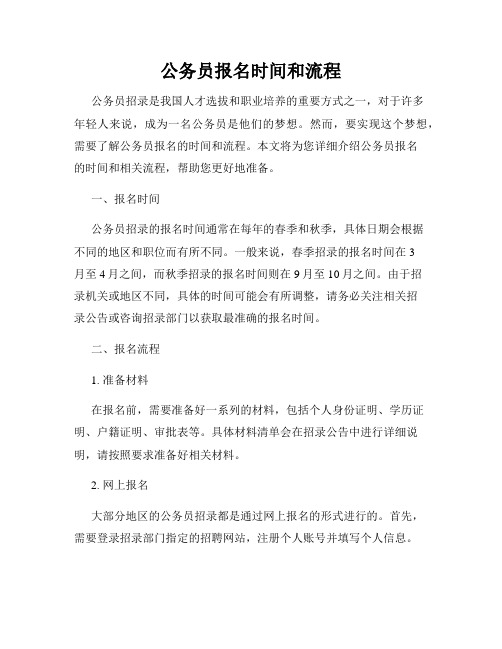 公务员报名时间和流程

公务员招录是我国人才选拔和职业培养的重要方式之一，对于许多年轻人来说，成为一名公务员是他们的梦想。然而，要实现这个梦想，需要了解公务员报名的时间和流程。本文将为您详细介绍公务员报名的时间和相关流程，帮助您更好地准备。

一、报名时间

公务员招录的报名时间通常在每年的春季和秋季，具体日期会根据不同的地区和职位而有所不同。一般来说，春季招录的报名时间在3月至4月之间，而秋季招录的报名时间则在9月至10月之间。由于招录机关或地区不同，具体的时间可能会有所调整，请务必关注相关招录公告或咨询招录部门以获取最准确的报名时间。

二、报名流程

1. 准备材料

在报名前，需要准备好一系列的材料，包括个人身份证明、学历证明、户籍证明、审批表等。具体材料清单会在招录公告中进行详细说明，请按照要求准备好相关材料。

2. 网上报名

大部分地区的公务员招录都是通过网上报名的形式进行的。首先，需要登录招录部门指定的招聘网站，注册个人账号并填写个人信息。